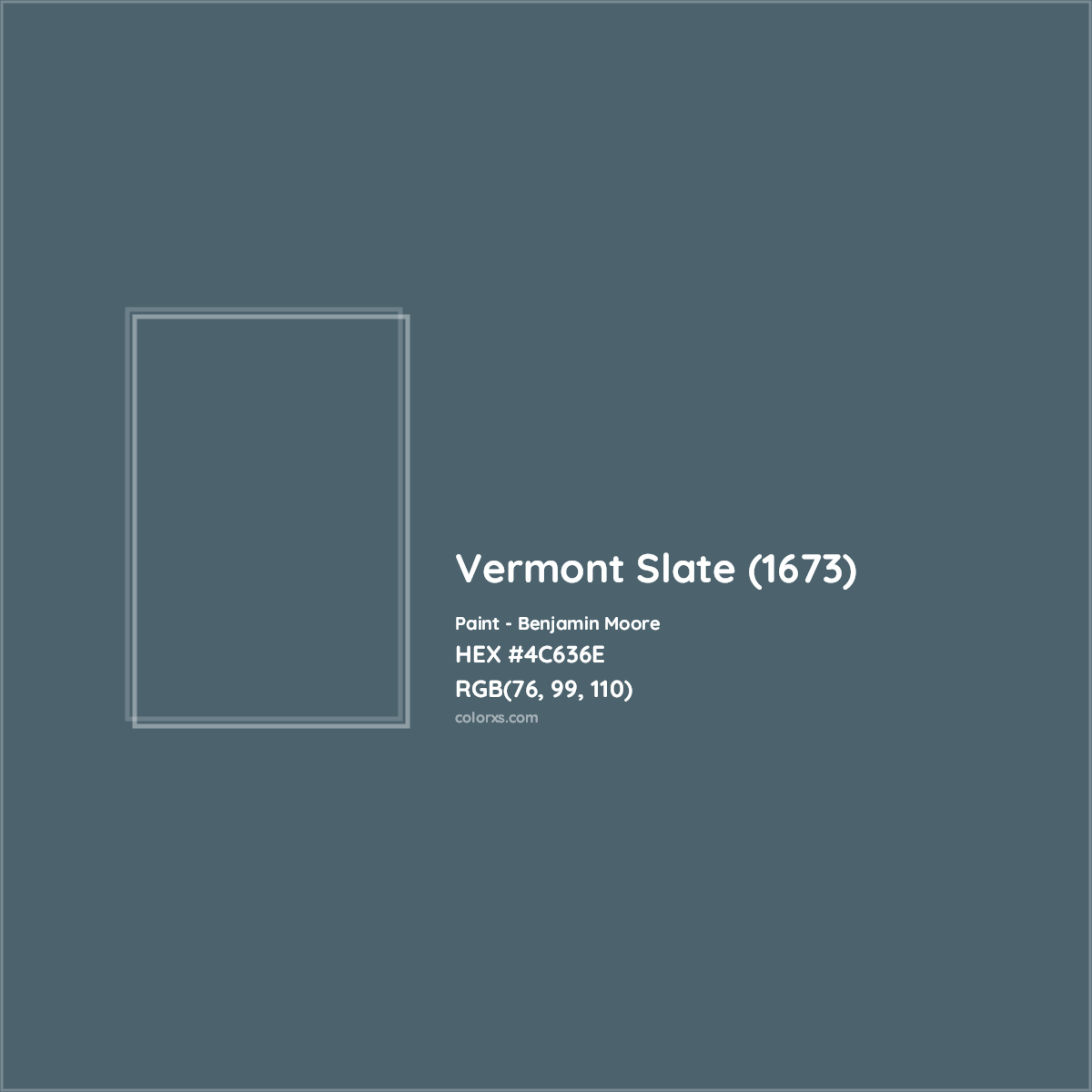 Vermont Slate (1673)

Paint - Benjamin Moore

HEX #4C636E

RGB(76, 99, 110)

colorxs.com